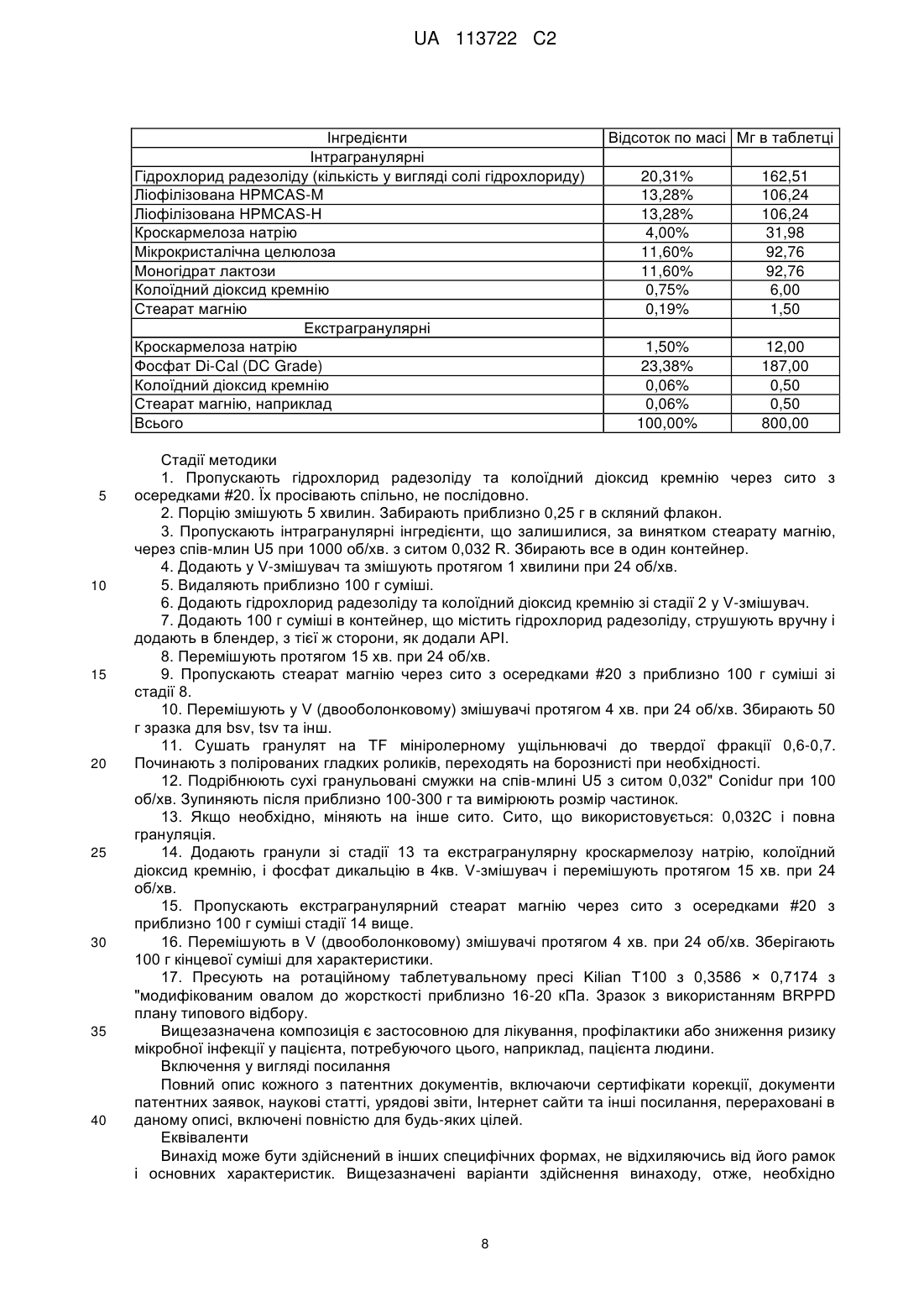 UA 113722 C2

| Інгредієнти | Відсоток по масі | Мг в таблетці |
|---|---|---|
| Інтрагранулярні | | |
| Гідрохлорид радезоліду (кількість у вигляді солі гідрохлориду) | 20,31% | 162,51 |
| Ліофілізована HPMCAS-M | 13,28% | 106,24 |
| Ліофілізована HPMCAS-H | 13,28% | 106,24 |
| Кроскармелоза натрію | 4,00% | 31,98 |
| Мікрокристалічна целюлоза | 11,60% | 92,76 |
| Моногідрат лактози | 11,60% | 92,76 |
| Колоїдний діоксид кремнію | 0,75% | 6,00 |
| Стеарат магнію | 0,19% | 1,50 |
| Екстрагранулярні | | |
| Кроскармелоза натрію | 1,50% | 12,00 |
| Фосфат Di-Cal (DC Grade) | 23,38% | 187,00 |
| Колоїдний діоксид кремнію | 0,06% | 0,50 |
| Стеарат магнію, наприклад | 0,06% | 0,50 |
| Всього | 100,00% | 800,00 |

Стадії методики

1. Пропускають гідрохлорид радезоліду та колоїдний діоксид кремнію через сито з осередками #20. Їх просівають спільно, не послідовно.

5

2. Порцію змішують 5 хвилин. Забирають приблизно 0,25 г в скляний флакон.

3. Пропускають інтрагранулярні інгредієнти, що залишилися, за винятком стеарату магнію, через спів-млин U5 при 1000 об/хв. з ситом 0,032 R. Збирають все в один контейнер.

4. Додають у V-змішувач та змішують протягом 1 хвилини при 24 об/хв.

10

5. Видаляють приблизно 100 г суміші.

6. Додають гідрохлорид радезоліду та колоїдний діоксид кремнію зі стадії 2 у V-змішувач.

7. Додають 100 г суміші в контейнер, що містить гідрохлорид радезоліду, струшують вручну і додають в блендер, з тієї ж сторони, як додали API.

8. Перемішують протягом 15 хв. при 24 об/хв.

15

9. Пропускають стеарат магнію через сито з осередками #20 з приблизно 100 г суміші зі стадії 8.

10. Перемішують у V (двооболонковому) змішувачі протягом 4 хв. при 24 об/хв. Збирають 50 г зразка для bsv, tsv та інш.

11. Сушать гранулят на TF мініролерному ущільнювачі до твердої фракції 0,6-0,7. Починають з полірованих гладких роликів, переходять на борознисті при необхідності.

20

12. Подрібнюють сухі гранульовані смужки на спів-млині U5 з ситом 0,032" Conidur при 100 об/хв. Зупиняють після приблизно 100-300 г та вимірюють розмір частинок.

13. Якщо необхідно, міняють на інше сито. Сито, що використовується: 0,032C і повна грануляція.

25

14. Додають гранули зі стадії 13 та екстрагранулярну кроскармелозу натрію, колоїдний діоксид кремнію, і фосфат дикальцію в 4кв. V-змішувач і перемішують протягом 15 хв. при 24 об/хв.

15. Пропускають екстрагранулярний стеарат магнію через сито з осередками #20 з приблизно 100 г суміші стадії 14 вище.

30

16. Перемішують в V (двооболонковому) змішувачі протягом 4 хв. при 24 об/хв. Зберігають 100 г кінцевої суміші для характеристики.

17. Пресують на ротаційному таблетувальному пресі Kilian T100 з 0,3586 × 0,7174 з "модифікованим овалом до жорсткості приблизно 16-20 кПа. Зразок з використанням BRPPD плану типового відбору.

35

Вищезазначена композиція є застосовною для лікування, профілактики або зниження ризику мікробної інфекції у пацієнта, потребуючого цього, наприклад, пацієнта людини.

Включення у вигляді посилання

Повний опис кожного з патентних документів, включаючи сертифікати корекції, документи патентних заявок, наукові статті, урядові звіти, Інтернет сайти та інші посилання, перераховані в даному описі, включені повністю для будь-яких цілей.

40

Еквіваленти

Винахід може бути здійснений в інших специфічних формах, не відхиляючись від його рамок і основних характеристик. Вищезазначені варіанти здійснення винаходу, отже, необхідно

8